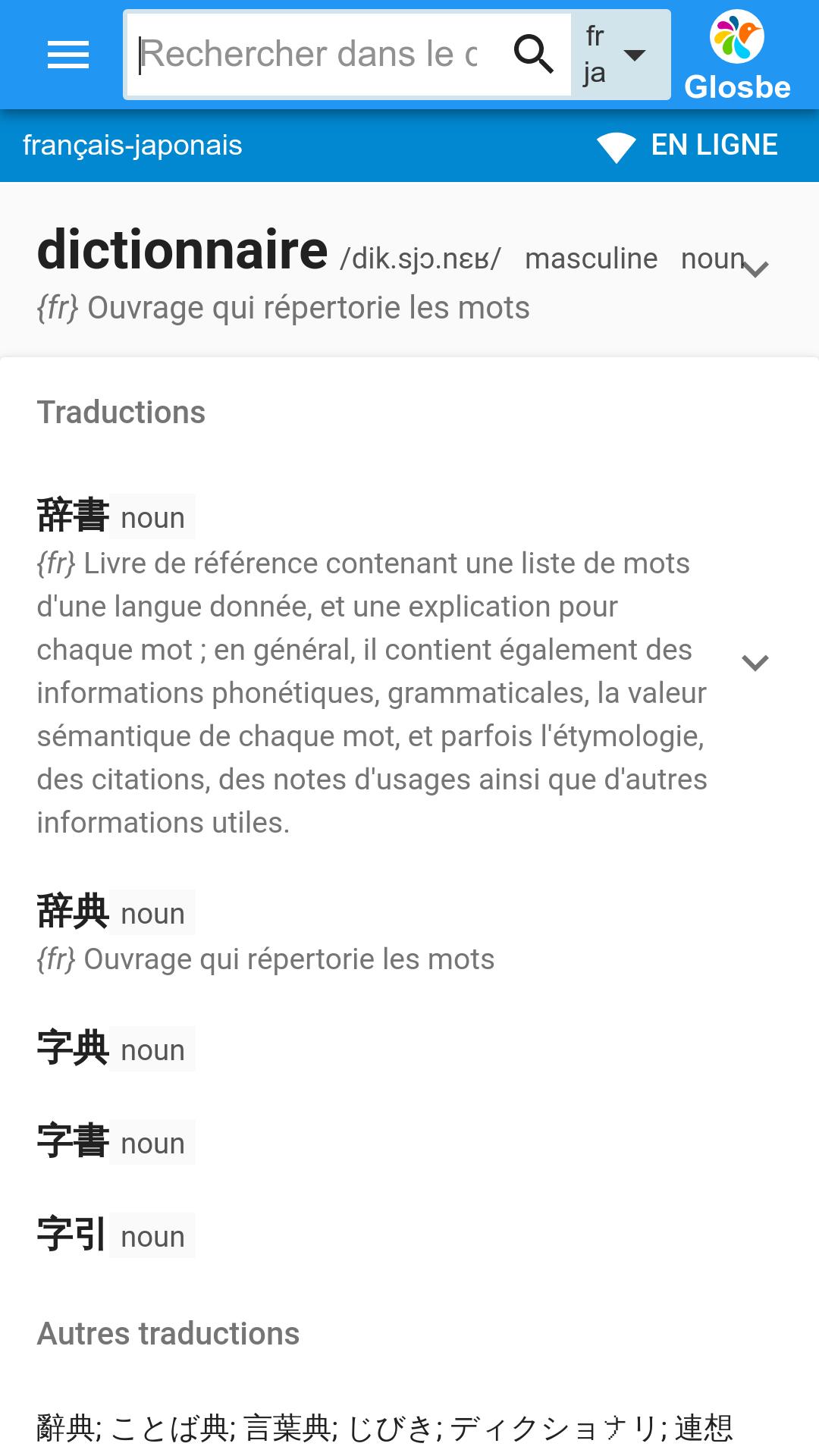 Rechercher dans le c
fr
ja
Glosbe

français-japonais
EN LIGNE

dictionnaire /dik.sjɔ.nɛʁ/ masculine noun
{fr} Ouvrage qui répertorie les mots

Traductions

辞書 noun
{fr} Livre de référence contenant une liste de mots d'une langue donnée, et une explication pour chaque mot ; en général, il contient également des informations phonétiques, grammaticales, la valeur sémantique de chaque mot, et parfois l'étymologie, des citations, des notes d'usages ainsi que d'autres informations utiles.

辞典 noun
{fr} Ouvrage qui répertorie les mots

字典 noun

字書 noun

字引 noun

Autres traductions

辭典; ことば典; 言葉典; じびき; ディクショナリ; 連想